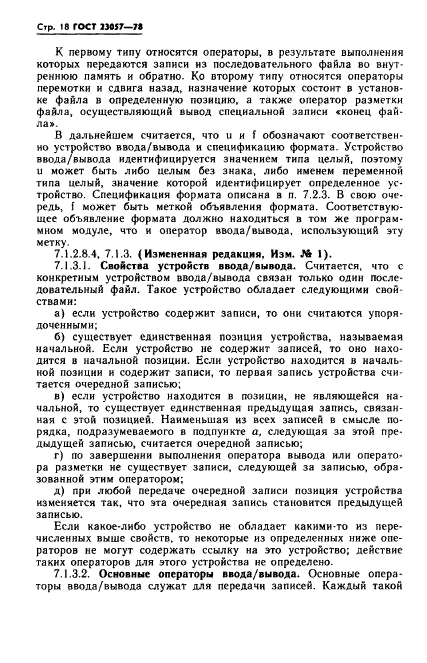 Стр. 18 ГОСТ 23057—78

К первому типу относятся операторы, в результате выполнения которых передаются записи из последовательного файла во внутреннюю память и обратно. Ко второму типу относятся операторы перемотки и сдвига назад, назначение которых состоит в установке файла в определенную позицию, а также оператор разметки файла, осуществляющий вывод специальной записи «конец файла».

В дальнейшем считается, что u и f обозначают соответственно устройство ввода/вывода и спецификацию формата. Устройство ввода/вывода идентифицируется значением типа целый, поэтому u может быть либо целым без знака, либо именем переменной типа целый, значение которой идентифицирует определенное устройство. Спецификация формата описана в п. 7.2.3. В свою очередь, f может быть меткой объявления формата. Соответствующее объявление формата должно находиться в том же программном модуле, что и оператор ввода/вывода, использующий эту метку.

7.1.2.8.4, 7.1.3. (Измененная редакция, Изм. № 1).

7.1.3.1. Свойства устройств ввода/вывода. Считается, что с конкретным устройством ввода/вывода связан только один последовательный файл. Такое устройство обладает следующими свойствами:

а) если устройство содержит записи, то они считаются упорядоченными;

б) существует единственная позиция устройства, называемая начальной. Если устройство не содержит записей, то оно находится в начальной позиции. Если устройство находится в начальной позиции и содержит записи, то первая запись устройства считается очередной записью;

в) если устройство находится в позиции, не являющейся начальной, то существует единственная предыдущая запись, связанная с этой позицией. Наименьшая из всех записей в смысле порядка, подразумеваемого в подпункте а, следующая за этой предыдущей записью, считается очередной записью;

г) по завершении выполнения оператора вывода или оператора разметки не существует записи, следующей за записью, образованной этим оператором;

д) при любой передаче очередной записи позиция устройства изменяется так, что эта очередная запись становится предыдущей записью.

Если какое-либо устройство не обладает какими-то из перечисленных выше свойств, то некоторые из определенных ниже операторов не могут содержать ссылку на это устройство; действие таких операторов для этого устройства не определено.

7.1.3.2. Основные операторы ввода/вывода. Основные операторы ввода/вывода служат для передачи записей. Каждый такой